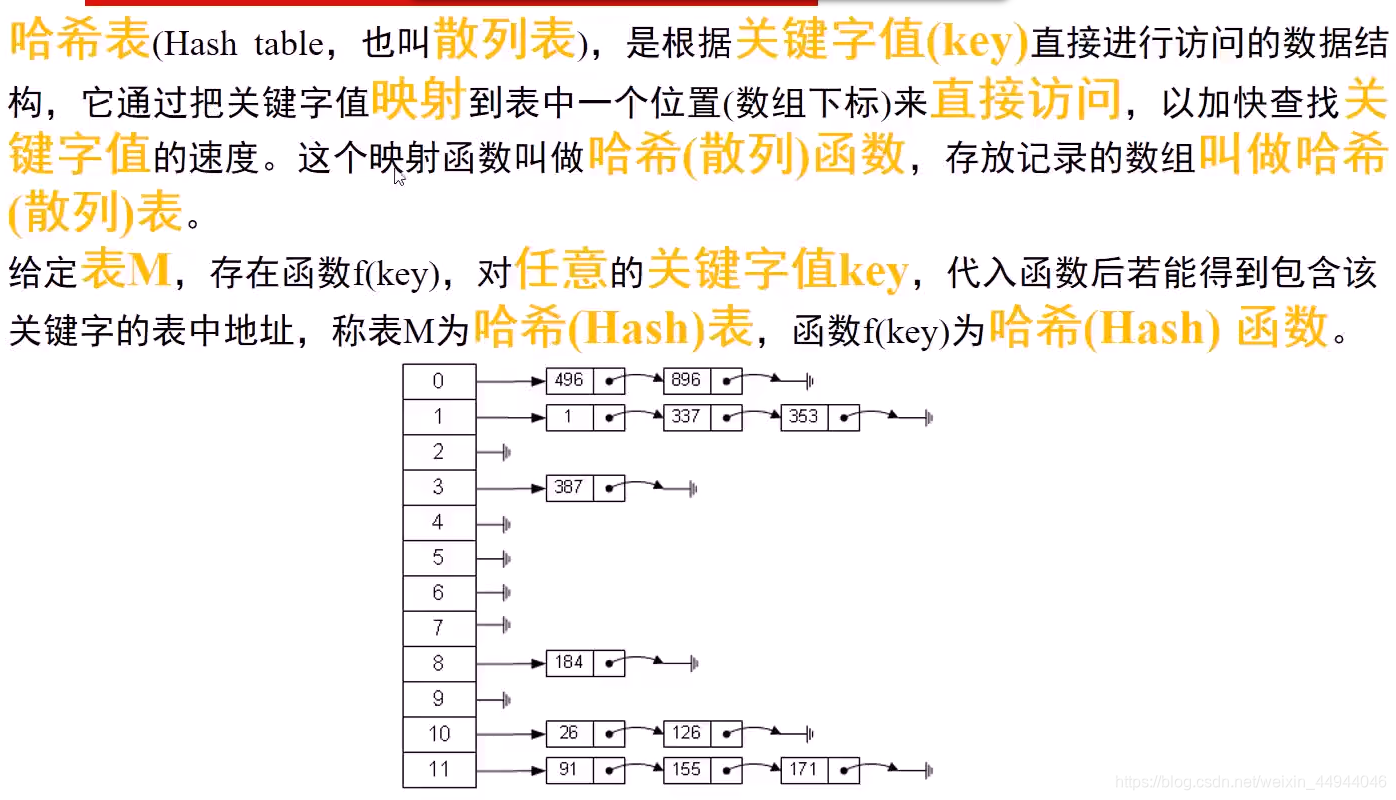 哈希表(Hash table，也叫散列表)，是根据关键字值(key)直接进行访问的数据结构，它通过把关键字值映射到表中一个位置(数组下标)来直接访问，以加快查找关键字值的速度。这个映射函数叫做哈希(散列)函数，存放记录的数组叫做哈希(散列)表。

给定表M，存在函数f(key)，对任意的关键字值key，代入函数后若能得到包含该关键字的表中地址，称表M为哈希(Hash)表，函数f(key)为哈希(Hash) 函数。

0 496 896
1 1 337 353
2
3 387
4
5
6
7
8 184
9
10 26 126
11 91 155 171

https://blog.csdn.net/weixin_44944046